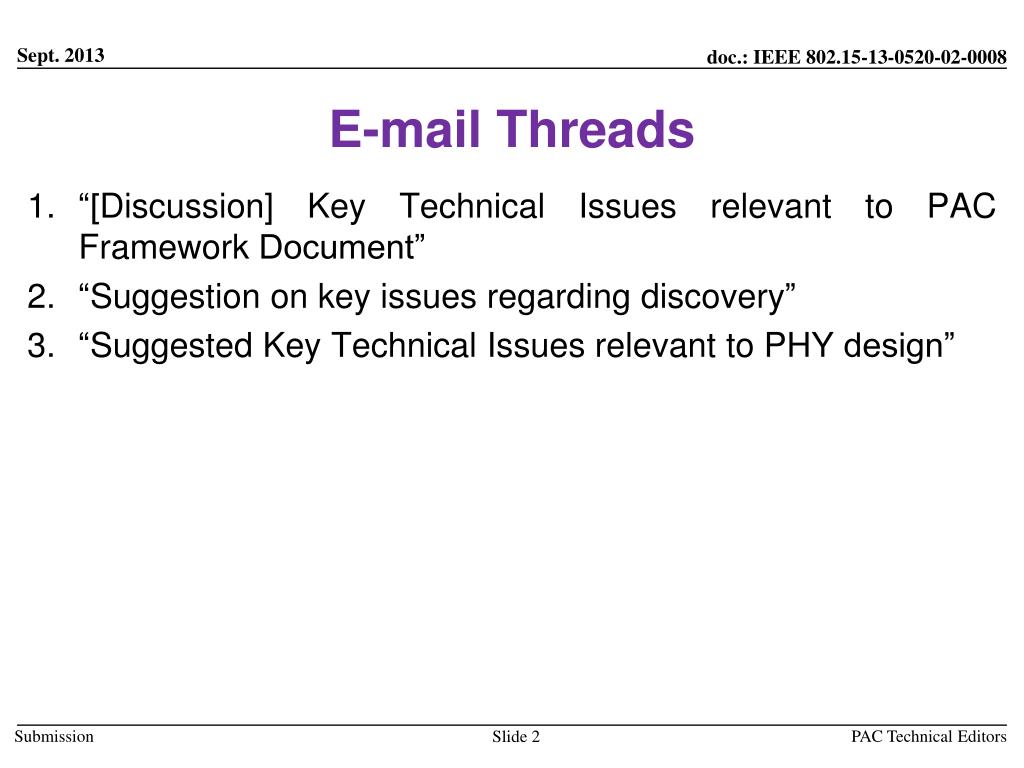 Sept. 2013

doc.: IEEE 802.15-13-0520-02-0008

E-mail Threads

1. “[Discussion] Key Technical Issues relevant to PAC Framework Document”
2. “Suggestion on key issues regarding discovery”
3. “Suggested Key Technical Issues relevant to PHY design”

Submission

Slide 2

PAC Technical Editors